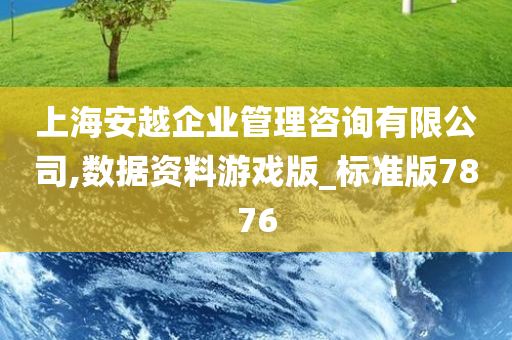 上海安越企业管理咨询有限公司,数据资料游戏版_标准版7876